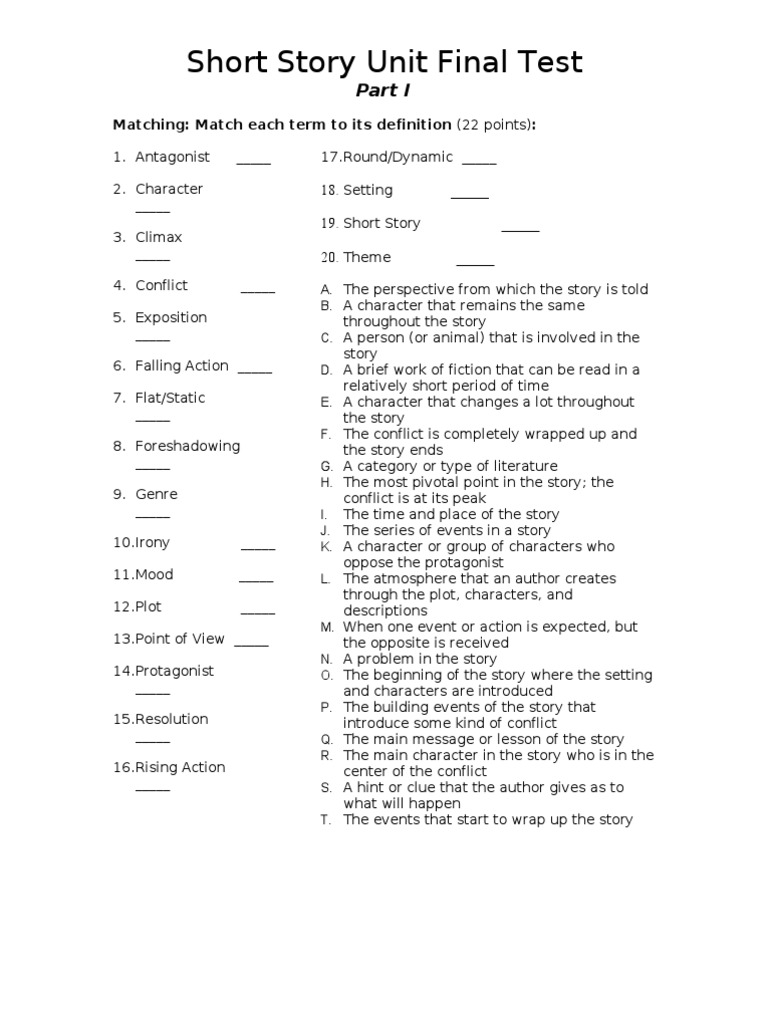 Short Story Unit Final Test

Part I

Matching: Match each term to its definition (22 points):

1. Antagonist _____
2. Character _____
3. Climax _____
4. Conflict _____
5. Exposition _____
6. Falling Action _____
7. Flat/Static _____
8. Foreshadowing _____
9. Genre _____
10. Irony _____
11. Mood _____
12. Plot _____
13. Point of View _____
14. Protagonist _____
15. Resolution _____
16. Rising Action _____
17. Round/Dynamic _____
18. Setting _____
19. Short Story _____
20. Theme _____

A. The perspective from which the story is told
B. A character that remains the same throughout the story
C. A person (or animal) that is involved in the story
D. A brief work of fiction that can be read in a relatively short period of time
E. A character that changes a lot throughout the story
F. The conflict is completely wrapped up and the story ends
G. A category or type of literature
H. The most pivotal point in the story; the conflict is at its peak
I. The time and place of the story
J. The series of events in a story
K. A character or group of characters who oppose the protagonist
L. The atmosphere that an author creates through the plot, characters, and descriptions
M. When one event or action is expected, but the opposite is received
N. A problem in the story
O. The beginning of the story where the setting and characters are introduced
P. The building events of the story that introduce some kind of conflict
Q. The main message or lesson of the story
R. The main character in the story who is in the center of the conflict
S. A hint or clue that the author gives as to what will happen
T. The events that start to wrap up the story